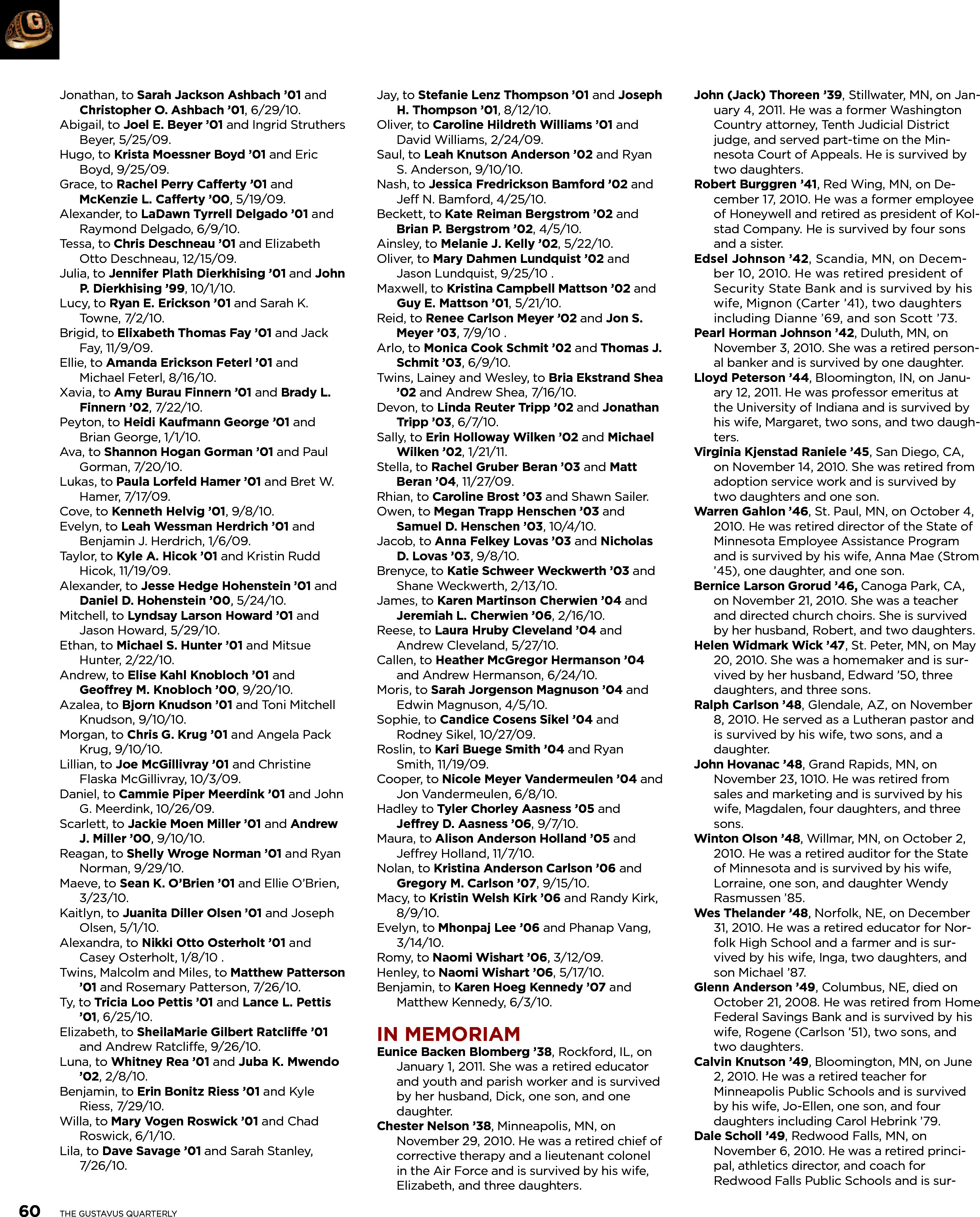 Jonathan, to Sarah Jackson Ashbach '01 and Christopher O. Ashbach '01, 6/29/10.
Abigail, to Joel E. Beyer '01 and Ingrid Struthers Beyer, 5/25/09.
Hugo, to Krista Moessner Boyd '01 and Eric Boyd, 9/25/09.
Grace, to Rachel Perry Cafferty '01 and McKenzie L. Cafferty '00, 5/19/09.
Alexander, to LaDawn Tyrrell Delgado '01 and Raymond Delgado, 6/9/10.
Tessa, to Chris Deschneau '01 and Elizabeth Otto Deschneau, 12/15/09.
Julia, to Jennifer Plath Dierkhising '01 and John P. Dierkhising '99, 10/1/10.
Lucy, to Ryan E. Erickson '01 and Sarah K. Towne, 7/2/10.
Brigid, to Elixabeth Thomas Fay '01 and Jack Fay, 11/9/09.
Ellie, to Amanda Erickson Feterl '01 and Michael Feterl, 8/16/10.
Xavia, to Amy Burau Finnern '01 and Brady L. Finnern '02, 7/22/10.
Peyton, to Heidi Kaufmann George '01 and Brian George, 1/1/10.
Ava, to Shannon Hogan Gorman '01 and Paul Gorman, 7/20/10.
Lukas, to Paula Lorfeld Hamer '01 and Bret W. Hamer, 7/17/09.
Cove, to Kenneth Helvig '01, 9/8/10.
Evelyn, to Leah Wessman Herdrich '01 and Benjamin J. Herdrich, 1/6/09.
Taylor, to Kyle A. Hicok '01 and Kristin Rudd Hicok, 11/19/09.
Alexander, to Jesse Hedge Hohenstein '01 and Daniel D. Hohenstein '00, 5/24/10.
Mitchell, to Lyndsay Larson Howard '01 and Jason Howard, 5/29/10.
Ethan, to Michael S. Hunter '01 and Mitsue Hunter, 2/22/10.
Andrew, to Elise Kahl Knobloch '01 and Geoffrey M. Knobloch '00, 9/20/10.
Azalea, to Bjorn Knudson '01 and Toni Mitchell Knudson, 9/10/10.
Morgan, to Chris G. Krug '01 and Angela Pack Krug, 9/10/10.
Lillian, to Joe McGillivray '01 and Christine Flaska McGillivray, 10/3/09.
Daniel, to Cammie Piper Meerdink '01 and John G. Meerdink, 10/26/09.
Scarlett, to Jackie Moen Miller '01 and Andrew J. Miller '00, 9/10/10.
Reagan, to Shelly Wroge Norman '01 and Ryan Norman, 9/29/10.
Maeve, to Sean K. O'Brien '01 and Ellie O'Brien, 3/23/10.
Kaitlyn, to Juanita Diller Olsen '01 and Joseph Olsen, 5/1/10.
Alexandra, to Nikki Otto Osterholt '01 and Casey Osterholt, 1/8/10 .
Twins, Malcolm and Miles, to Matthew Patterson '01 and Rosemary Patterson, 7/26/10.
Ty, to Tricia Loo Pettis '01 and Lance L. Pettis '01, 6/25/10.
Elizabeth, to SheilaMarie Gilbert Ratcliffe '01 and Andrew Ratcliffe, 9/26/10.
Luna, to Whitney Rea '01 and Juba K. Mwendo '02, 2/8/10.
Benjamin, to Erin Bonitz Riess '01 and Kyle Riess, 7/29/10.
Willa, to Mary Vogen Roswick '01 and Chad Roswick, 6/1/10.
Lila, to Dave Savage '01 and Sarah Stanley, 7/26/10.

Jay, to Stefanie Lenz Thompson '01 and Joseph H. Thompson '01, 8/12/10.
Oliver, to Caroline Hildreth Williams '01 and David Williams, 2/24/09.
Saul, to Leah Knutson Anderson '02 and Ryan S. Anderson, 9/10/10.
Nash, to Jessica Fredrickson Bamford '02 and Jeff N. Bamford, 4/25/10.
Beckett, to Kate Reiman Bergstrom '02 and Brian P. Bergstrom '02, 4/5/10.
Ainsley, to Melanie J. Kelly '02, 5/22/10.
Oliver, to Mary Dahmen Lundquist '02 and Jason Lundquist, 9/25/10 .
Maxwell, to Kristina Campbell Mattson '02 and Guy E. Mattson '01, 5/21/10.
Reid, to Renee Carlson Meyer '02 and Jon S. Meyer '03, 7/9/10 .
Arlo, to Monica Cook Schmit '02 and Thomas J. Schmit '03, 6/9/10.
Twins, Lainey and Wesley, to Bria Ekstrand Shea '02 and Andrew Shea, 7/16/10.
Devon, to Linda Reuter Tripp '02 and Jonathan Tripp '03, 6/7/10.
Sally, to Erin Holloway Wilken '02 and Michael Wilken '02, 1/21/11.
Stella, to Rachel Gruber Beran '03 and Matt Beran '04, 11/27/09.
Rhian, to Caroline Brost '03 and Shawn Sailer.
Owen, to Megan Trapp Henschen '03 and Samuel D. Henschen '03, 10/4/10.
Jacob, to Anna Felkey Lovas '03 and Nicholas D. Lovas '03, 9/8/10.
Brenyce, to Katie Schweer Weckwerth '03 and Shane Weckwerth, 2/13/10.
James, to Karen Martinson Cherwien '04 and Jeremiah L. Cherwien '06, 2/16/10.
Reese, to Laura Hruby Cleveland '04 and Andrew Cleveland, 5/27/10.
Callen, to Heather McGregor Hermanson '04 and Andrew Hermanson, 6/24/10.
Moris, to Sarah Jorgenson Magnuson '04 and Edwin Magnuson, 4/5/10.
Sophie, to Candice Cosens Sikel '04 and Rodney Sikel, 10/27/09.
Roslin, to Kari Buege Smith '04 and Ryan Smith, 11/19/09.
Cooper, to Nicole Meyer Vandermeulen '04 and Jon Vandermeulen, 6/8/10.
Hadley to Tyler Chorley Aasness '05 and Jeffrey D. Aasness '06, 9/7/10.
Maura, to Alison Anderson Holland '05 and Jeffrey Holland, 11/7/10.
Nolan, to Kristina Anderson Carlson '06 and Gregory M. Carlson '07, 9/15/10.
Macy, to Kristin Welsh Kirk '06 and Randy Kirk, 8/9/10.
Evelyn, to Mhonpaj Lee '06 and Phanap Vang, 3/14/10.
Romy, to Naomi Wishart '06, 3/12/09.
Henley, to Naomi Wishart '06, 5/17/10.
Benjamin, to Karen Hoeg Kennedy '07 and Matthew Kennedy, 6/3/10.

IN MEMORIAM
Eunice Backen Blomberg '38, Rockford, IL, on January 1, 2011. She was a retired educator and youth and parish worker and is survived by her husband, Dick, one son, and one daughter.
Chester Nelson '38, Minneapolis, MN, on November 29, 2010. He was a retired chief of corrective therapy and a lieutenant colonel in the Air Force and is survived by his wife, Elizabeth, and three daughters.

John (Jack) Thoreen '39, Stillwater, MN, on January 4, 2011. He was a former Washington Country attorney, Tenth Judicial District judge, and served part-time on the Minnesota Court of Appeals. He is survived by two daughters.
Robert Burggren '41, Red Wing, MN, on December 17, 2010. He was a former employee of Honeywell and retired as president of Kolstad Company. He is survived by four sons and a sister.
Edsel Johnson '42, Scandia, MN, on December 10, 2010. He was retired president of Security State Bank and is survived by his wife, Mignon (Carter '41), two daughters including Dianne '69, and son Scott '73.
Pearl Horman Johnson '42, Duluth, MN, on November 3, 2010. She was a retired personal banker and is survived by one daughter.
Lloyd Peterson '44, Bloomington, IN, on January 12, 2011. He was professor emeritus at the University of Indiana and is survived by his wife, Margaret, two sons, and two daughters.
Virginia Kjenstad Raniele '45, San Diego, CA, on November 14, 2010. She was retired from adoption service work and is survived by two daughters and one son.
Warren Gahlon '46, St. Paul, MN, on October 4, 2010. He was retired director of the State of Minnesota Employee Assistance Program and is survived by his wife, Anna Mae (Strom '45), one daughter, and one son.
Bernice Larson Grorud '46, Canoga Park, CA, on November 21, 2010. She was a teacher and directed church choirs. She is survived by her husband, Robert, and two daughters.
Helen Widmark Wick '47, St. Peter, MN, on May 20, 2010. She was a homemaker and is survived by her husband, Edward '50, three daughters, and three sons.
Ralph Carlson '48, Glendale, AZ, on November 8, 2010. He served as a Lutheran pastor and is survived by his wife, two sons, and a daughter.
John Hovanac '48, Grand Rapids, MN, on November 23, 1010. He was retired from sales and marketing and is survived by his wife, Magdalen, four daughters, and three sons.
Winton Olson '48, Willmar, MN, on October 2, 2010. He was a retired auditor for the State of Minnesota and is survived by his wife, Lorraine, one son, and daughter Wendy Rasmussen '85.
Wes Thelander '48, Norfolk, NE, on December 31, 2010. He was a retired educator for Norfolk High School and a farmer and is survived by his wife, Inga, two daughters, and son Michael '87.
Glenn Anderson '49, Columbus, NE, died on October 21, 2008. He was retired from Home Federal Savings Bank and is survived by his wife, Rogene (Carlson '51), two sons, and two daughters.
Calvin Knutson '49, Bloomington, MN, on June 2, 2010. He was a retired teacher for Minneapolis Public Schools and is survived by his wife, Jo-Ellen, one son, and four daughters including Carol Hebrink '79.
Dale Scholl '49, Redwood Falls, MN, on November 6, 2010. He was a retired principal, athletics director, and coach for Redwood Falls Public Schools and is sur-

60 THE GUSTAVUS QUARTERLY